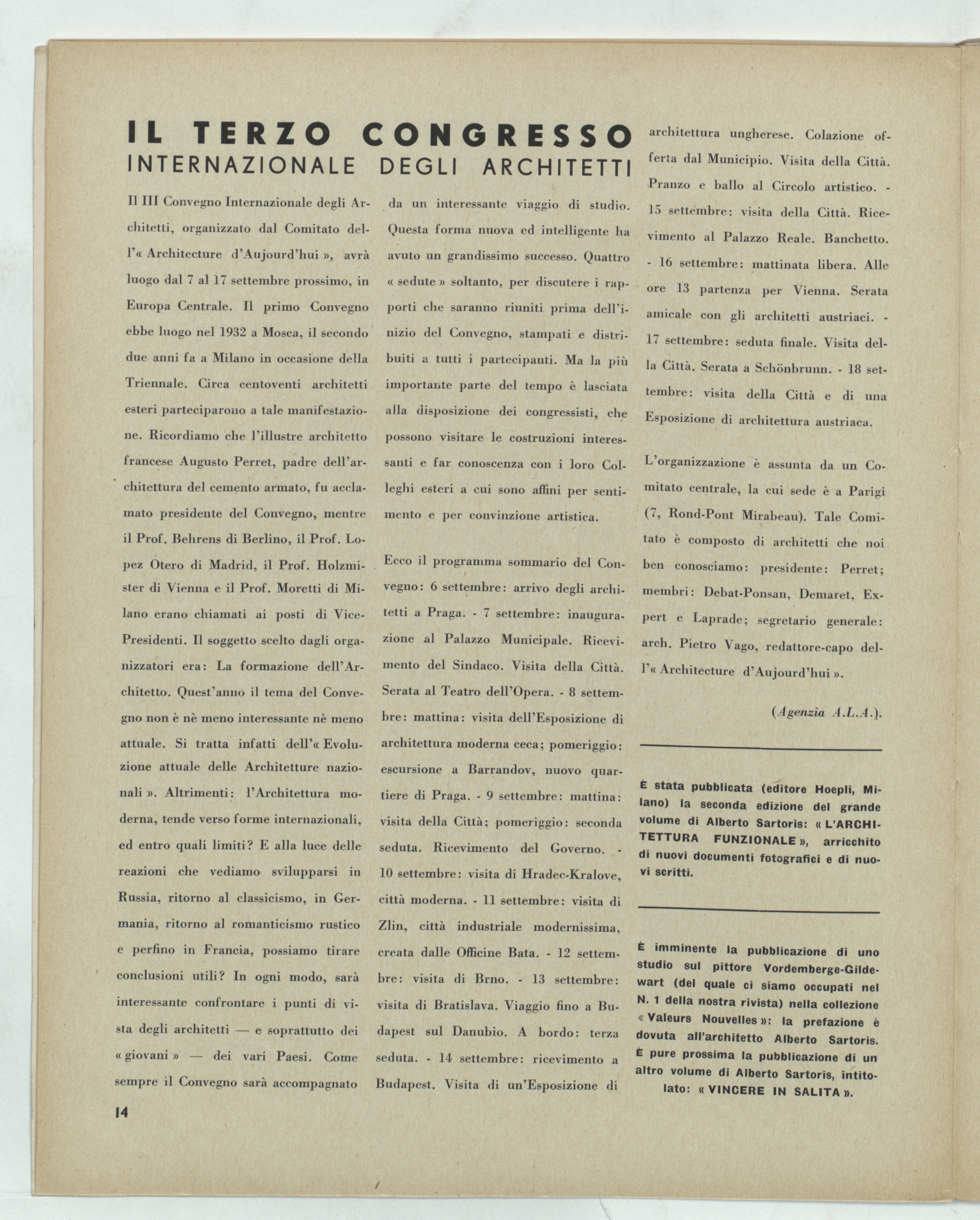 IL TERZO CONGRESSO
INTERNAZIONALE DEGLI ARCHITETTI

Il III Convegno Internazionale degli Architetti, organizzato dal Comitato dell'« Architecture d'Aujourd'hui », avrà luogo dal 7 al 17 settembre prossimo, in Europa Centrale. Il primo Convegno ebbe luogo nel 1932 a Mosca, il secondo due anni fa a Milano in occasione della Triennale. Circa centoventi architetti esteri parteciparono a tale manifestazione. Ricordiamo che l'illustre architetto francese Augusto Perret, padre dell'architettura del cemento armato, fu acclamato presidente del Convegno, mentre il Prof. Behrens di Berlino, il Prof. Lopez Otero di Madrid, il Prof. Holzmister di Vienna e il Prof. Moretti di Milano erano chiamati ai posti di Vice-Presidenti. Il soggetto scelto dagli organizzatori era: La formazione dell'Architetto. Quest'anno il tema del Convegno non è nè meno interessante nè meno attuale. Si tratta infatti dell'« Evoluzione attuale delle Architetture nazionali ». Altrimenti: l'Architettura moderna, tende verso forme internazionali, ed entro quali limiti? E alla luce delle reazioni che vediamo svilupparsi in Russia, ritorno al classicismo, in Germania, ritorno al romanticismo rustico e perfino in Francia, possiamo tirare conclusioni utili? In ogni modo, sarà interessante confrontare i punti di vista degli architetti — e soprattutto dei « giovani » — dei vari Paesi. Come sempre il Convegno sarà accompagnato da un interessante viaggio di studio. Questa forma nuova ed intelligente ha avuto un grandissimo successo. Quattro « sedute » soltanto, per discutere i rapporti che saranno riuniti prima dell'inizio del Convegno, stampati e distribuiti a tutti i partecipanti. Ma la più importante parte del tempo è lasciata alla disposizione dei congressisti, che possono visitare le costruzioni interessanti e far conoscenza con i loro Colleghi esteri a cui sono affini per sentimento e per convinzione artistica.

Ecco il programma sommario del Convegno: 6 settembre: arrivo degli architetti a Praga. - 7 settembre: inaugurazione al Palazzo Municipale. Ricevimento del Sindaco. Visita della Città. Serata al Teatro dell'Opera. - 8 settembre: mattina: visita dell'Esposizione di architettura moderna ceca; pomeriggio: escursione a Barrandov, nuovo quartiere di Praga. - 9 settembre: mattina: visita della Città; pomeriggio: seconda seduta. Ricevimento del Governo. - 10 settembre: visita di Hradec-Kralove, città moderna. - 11 settembre: visita di Zlin, città industriale modernissima, creata dalle Officine Bata. - 12 settembre: visita di Brno. - 13 settembre: visita di Bratislava. Viaggio fino a Budapest sul Danubio. A bordo: terza seduta. - 14 settembre: ricevimento a Budapest. Visita di un'Esposizione di architettura ungherese. Colazione offerta dal Municipio. Visita della Città. Pranzo e ballo al Circolo artistico. - 15 settembre: visita della Città. Ricevimento al Palazzo Reale. Banchetto. - 16 settembre: mattinata libera. Alle ore 13 partenza per Vienna. Serata amicale con gli architetti austriaci. - 17 settembre: seduta finale. Visita della Città. Serata a Schönbrunn. - 18 settembre: visita della Città e di una Esposizione di architettura austriaca.

L'organizzazione è assunta da un Comitato centrale, la cui sede è a Parigi (7, Rond-Pont Mirabeau). Tale Comitato è composto di architetti che noi ben conosciamo: presidente: Perret; membri: Debat-Ponsan, Demaret, Expert e Laprade; segretario generale: arch. Pietro Vago, redattore-capo dell'« Architecture d'Aujourd'hui ».

(Agenzia A.L.A.).

È stata pubblicata (editore Hoepli, Milano) la seconda edizione del grande volume di Alberto Sartoris: « L'ARCHITETTURA FUNZIONALE », arricchito di nuovi documenti fotografici e di nuovi scritti.

È imminente la pubblicazione di uno studio sul pittore Vordemberge-Gildewart (del quale ci siamo occupati nel N. 1 della nostra rivista) nella collezione « Valeurs Nouvelles »: la prefazione è dovuta all'architetto Alberto Sartoris. È pure prossima la pubblicazione di un altro volume di Alberto Sartoris, intitolato: « VINCERE IN SALITA ».

14